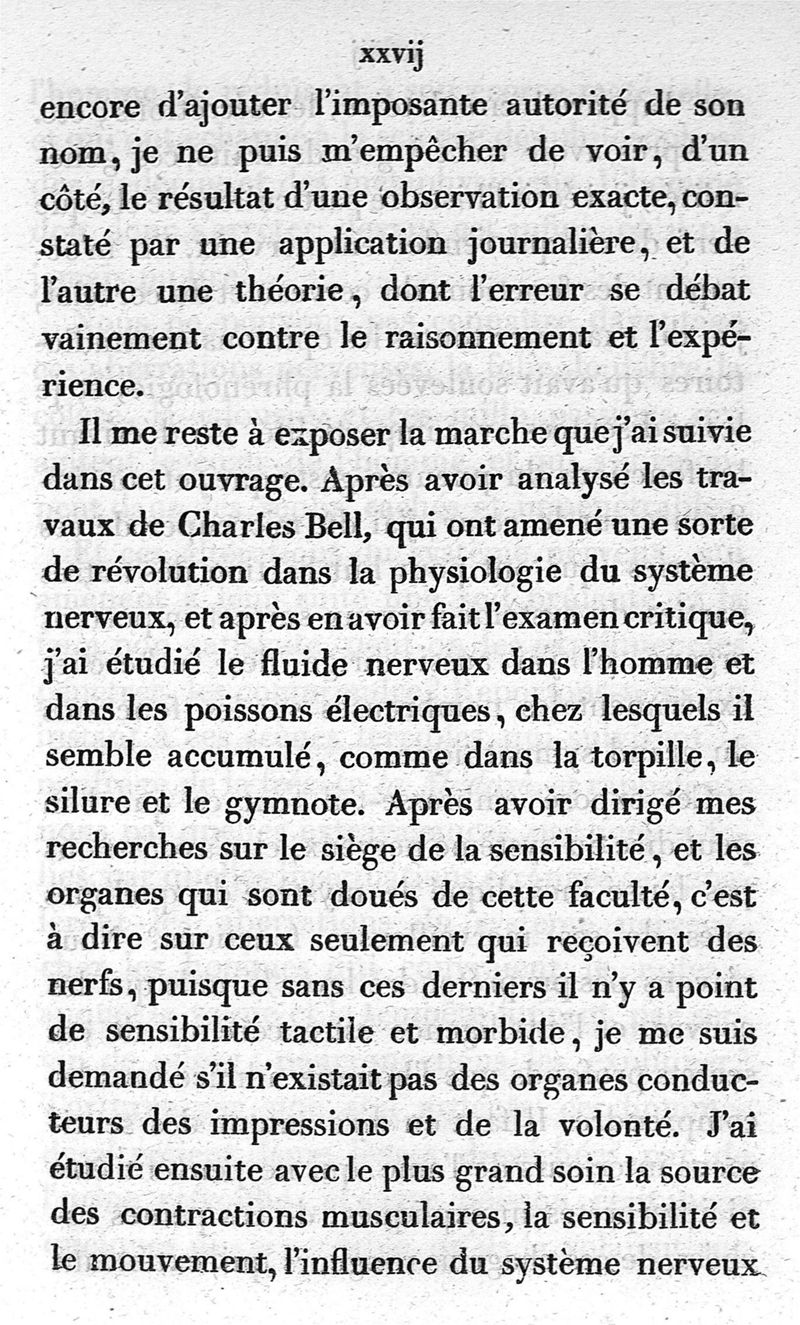 xxvij

encore d'ajouter l'imposante autorité de son nom, je ne puis m'empêcher de voir, d'un côté, le résultat d'une observation exacte, constaté par une application journalière, et de l'autre une théorie, dont l'erreur se débat vainement contre le raisonnement et l'expérience.

Il me reste à exposer la marche que j'ai suivie dans cet ouvrage. Après avoir analysé les travaux de Charles Bell, qui ont amené une sorte de révolution dans la physiologie du système nerveux, et après en avoir fait l'examen critique, j'ai étudié le fluide nerveux dans l'homme et dans les poissons électriques, chez lesquels il semble accumulé, comme dans la torpille, le silure et le gymnote. Après avoir dirigé mes recherches sur le siège de la sensibilité, et les organes qui sont doués de cette faculté, c'est à dire sur ceux seulement qui reçoivent des nerfs, puisque sans ces derniers il n'y a point de sensibilité tactile et morbide, je me suis demandé s'il n'existait pas des organes conducteurs des impressions et de la volonté. J'ai étudié ensuite avec le plus grand soin la source des contractions musculaires, la sensibilité et le mouvement, l'influence du système nerveux